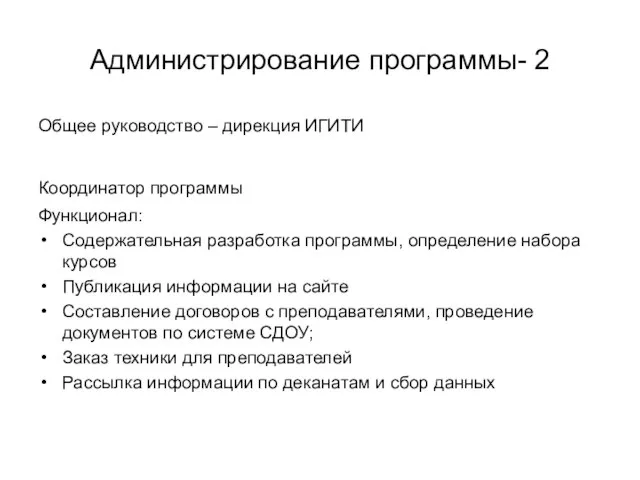 Администрирование программы- 2

Общее руководство – дирекция ИГИТИ

Координатор программы

Функционал:

• Содержательная разработка программы, определение набора курсов
• Публикация информации на сайте
• Составление договоров с преподавателями, проведение документов по системе СДОУ;
• Заказ техники для преподавателей
• Рассылка информации по деканатам и сбор данных